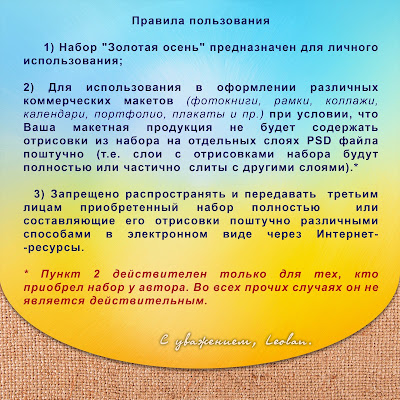 Правила пользования

1) Набор "Золотая осень" предназначен для личного использования;

2) Для использования в оформлении различных коммерческих макетов (фотокниги, рамки, коллажи, календари, портфолио, плакаты и пр.) при условии, что Ваша макетная продукция не будет содержать отрисовки из набора на отдельных слоях PSD файла поштучно (т.е. слои с отрисовками набора будут полностью или частично слиты с другими слоями).*

3) Запрещено распространять и передавать третьим лицам приобретенный набор полностью или составляющие его отрисовки поштучно различными способами в электронном виде через Интернет--ресурсы.

* Пункт 2 действителен только для тех, кто приобрел набор у автора. Во всех прочих случаях он не является действительным.

С уважением, Leolan.